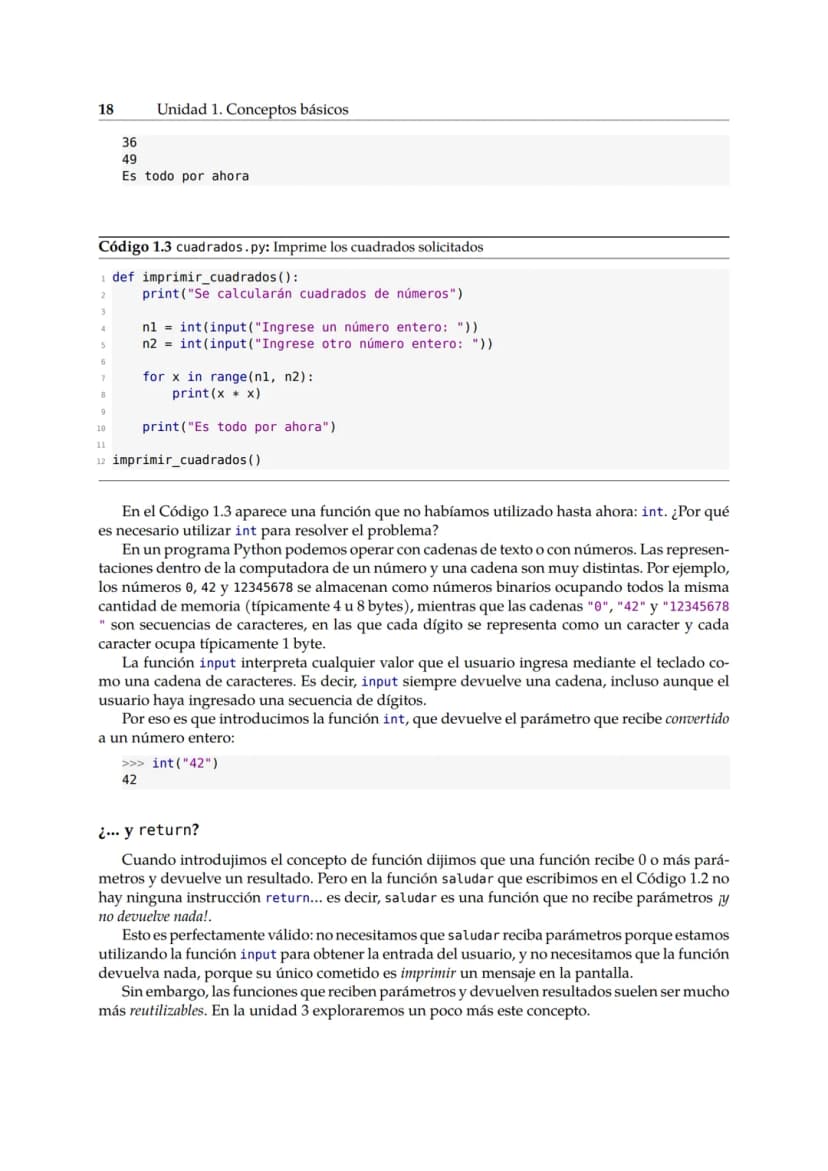 18 Unidad 1. Conceptos básicos

36
49
Es todo por ahora

Código 1.3 cuadrados.py: Imprime los cuadrados solicitados

1 def imprimir_cuadrados():
2     print("Se calcularán cuadrados de números")
3
4     n1 = int(input("Ingrese un número entero: "))
5     n2 = int(input("Ingrese otro número entero: "))
6
7     for x in range(n1, n2):
8         print(x * x)
9
10     print("Es todo por ahora")
11
12 imprimir_cuadrados()

En el Código 1.3 aparece una función que no habíamos utilizado hasta ahora: int. ¿Por qué es necesario utilizar int para resolver el problema?

En un programa Python podemos operar con cadenas de texto o con números. Las representaciones dentro de la computadora de un número y una cadena son muy distintas. Por ejemplo, los números 0, 42 y 12345678 se almacenan como números binarios ocupando todos la misma cantidad de memoria (típicamente 4 u 8 bytes), mientras que las cadenas "0", "42" y "12345678 " son secuencias de caracteres, en las que cada dígito se representa como un caracter y cada caracter ocupa típicamente 1 byte.

La función input interpreta cualquier valor que el usuario ingresa mediante el teclado como una cadena de caracteres. Es decir, input siempre devuelve una cadena, incluso aunque el usuario haya ingresado una secuencia de dígitos.

Por eso es que introducimos la función int, que devuelve el parámetro que recibe convertido a un número entero:

>>> int("42")
42

¿... y return?

Cuando introdujimos el concepto de función dijimos que una función recibe 0 o más parámetros y devuelve un resultado. Pero en la función saludar que escribimos en el Código 1.2 no hay ninguna instrucción return... es decir, saludar es una función que no recibe parámetros ¡y no devuelve nada!.

Esto es perfectamente válido: no necesitamos que saludar reciba parámetros porque estamos utilizando la función input para obtener la entrada del usuario, y no necesitamos que la función devuelva nada, porque su único cometido es imprimir un mensaje en la pantalla.

Sin embargo, las funciones que reciben parámetros y devuelven resultados suelen ser mucho más reutilizables. En la unidad 3 exploraremos un poco más este concepto.